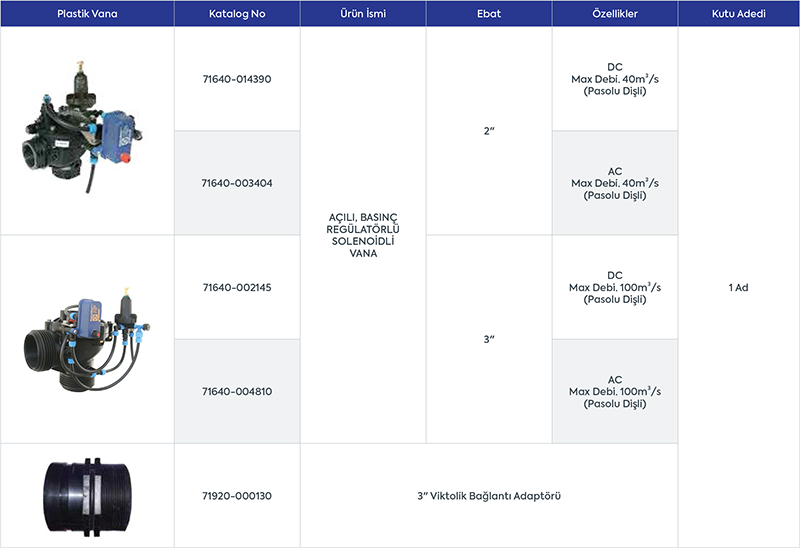 | Plastik Vana | Katalog No | Ürün İsmi | Ebat | Özellikler | Kutu Adedi |
|---|---|---|---|---|---|
|  | 71640-014390 | AÇILI, BASINÇ REGÜLATÖRLÜ SOLENOİDLİ VANA | 2" | DC Max Debi. 40$m^3$/s (Pasolu Dişli) | 1 Ad |
|  | 71640-003404 |  |  | AC Max Debi. 40$m^3$/s (Pasolu Dişli) |  |
|  | 71640-002145 |  | 3" | DC Max Debi. 100$m^3$/s (Pasolu Dişli) |  |
|  | 71640-004810 |  |  | AC Max Debi. 100$m^3$/s (Pasolu Dişli) |  |
|  | 71920-000130 | 3" Viktolik Bağlantı Adaptörü |  |  |  |